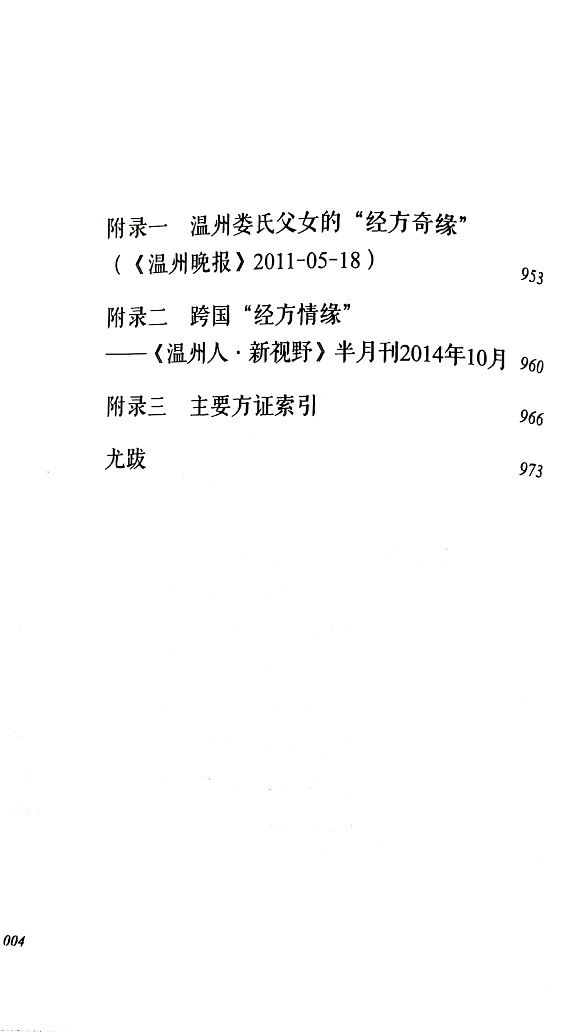 附录一 温州娄氏父女的“经方奇缘”

（《温州晚报》2011-05-18） 953

附录二 跨国“经方情缘”

——《温州人·新视野》半月刊2014年10月 960

附录三 主要方证索引 966

尤跋 973

004